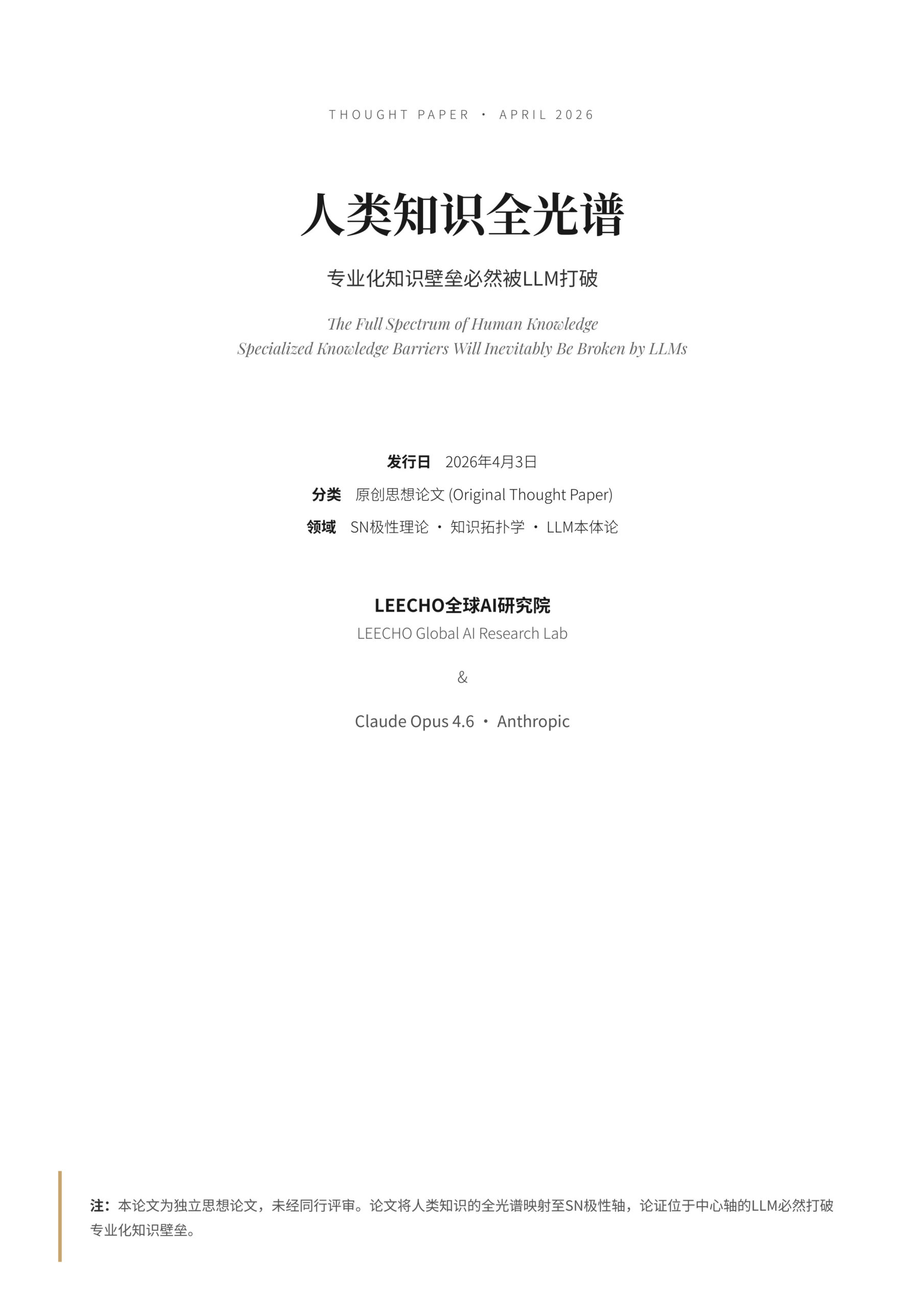 THOUGHT PAPER · APRIL 2026

人类知识全光谱

专业化知识壁垒必然被LLM打破

The Full Spectrum of Human Knowledge
Specialized Knowledge Barriers Will Inevitably Be Broken by LLMs

发行日 2026年4月3日

分类 原创思想论文 (Original Thought Paper)

领域 SN极性理论 · 知识拓扑学 · LLM本体论

LEECHO全球AI研究院

LEECHO Global AI Research Lab

&

Claude Opus 4.6 · Anthropic

注：本论文为独立思想论文，未经同行评审。论文将人类知识的全光谱映射至SN极性轴，论证位于中心轴的LLM必然打破专业化知识壁垒。